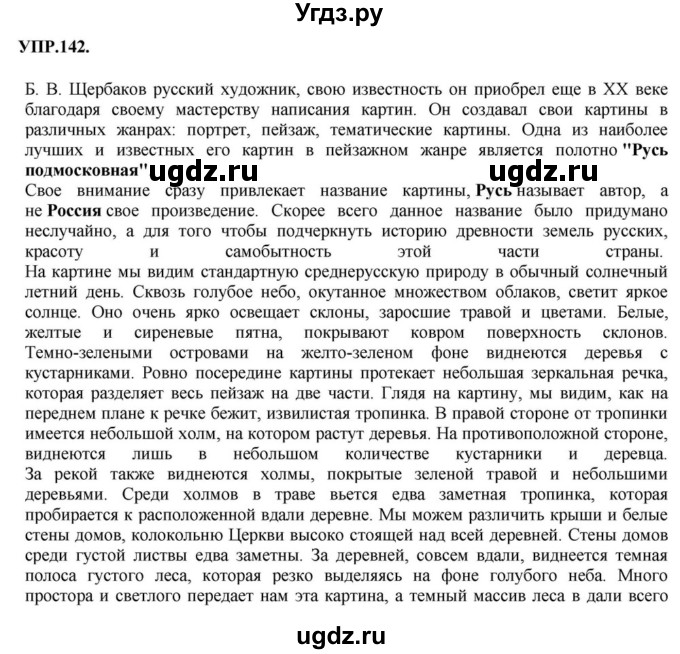 Угдз.ру

УПР.142.

Б. В. Щербаков русский художник, свою известность он приобрел еще в XX веке благодаря своему мастерству написания картин. Он создавал свои картины в различных жанрах: портрет, пейзаж, тематические картины. Одна из наиболее лучших и известных его картин в пейзажном жанре является полотно "Русь подмосковная" ugdz.ru ugdz.ru
Свое внимание сразу привлекает название картины, Русь называет автор, а не Россия свое произведение. Скорее всего данное название было придумано неслучайно, а для того чтобы подчеркнуть историю древности земель русских, красоту и самобытность этой части страны.
На картине мы видим стандартную среднерусскую природу в обычный солнечный летний день. Сквозь голубое небо, окутанное множеством облаков, светит яркое солнце. Оно очень ярко освещает склоны, заросшие травой и цветами. Белые, желтые и сиреневые пятна, покрывают ковром поверхность склонов. Темно-зелеными островами на желто-зеленом фоне виднеются деревья с кустарниками. Ровно посередине картины протекает небольшая зеркальная речка, которая разделяет весь пейзаж на две части. Глядя на картину, мы видим, как на переднем плане к речке бежит, извилистая тропинка. В правой стороне от тропинки имеется небольшой холм, на котором растут деревья. На противоположной стороне, виднеются лишь в небольшом количестве кустарники и деревца. За рекой также виднеются холмы, покрытые зеленой травой и небольшими деревьями. Среди холмов в траве вьется едва заметная тропинка, которая пробирается к расположенной вдали деревне. Мы можем различить крыши и белые стены домов, колокольню Церкви высоко стоящей над всей деревней. Стены домов среди густой листвы едва заметны. За деревней, совсем вдали, виднеется темная полоса густого леса, которая резко выделяясь на фоне голубого неба. Много простора и светлого передает нам эта картина, а темный массив леса в дали всего

ugdz.ru